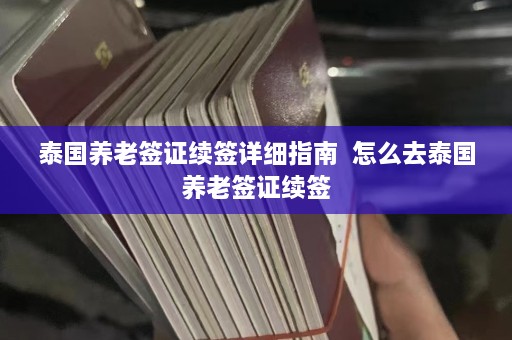 泰国养老签证续签详细指南  怎么去泰国养老签证续签